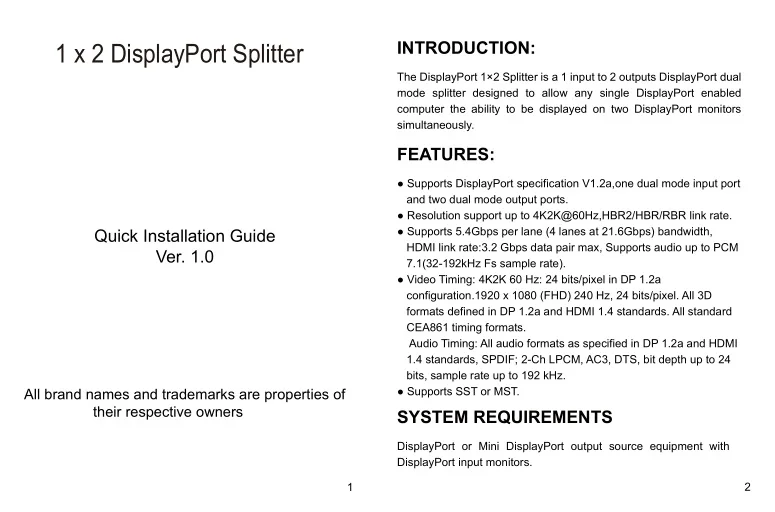 1 x 2 DisplayPort Splitter

Quick Installation Guide
Ver. 1.0

All brand names and trademarks are properties of their respective owners

1

INTRODUCTION:

The DisplayPort 1×2 Splitter is a 1 input to 2 outputs DisplayPort dual mode splitter designed to allow any single DisplayPort enabled computer the ability to be displayed on two DisplayPort monitors simultaneously.

FEATURES:

● Supports DisplayPort specification V1.2a,one dual mode input port and two dual mode output ports.
● Resolution support up to 4K2K@60Hz,HBR2/HBR/RBR link rate.
● Supports 5.4Gbps per lane (4 lanes at 21.6Gbps) bandwidth, HDMI link rate:3.2 Gbps data pair max, Supports audio up to PCM 7.1(32-192kHz Fs sample rate).
● Video Timing: 4K2K 60 Hz: 24 bits/pixel in DP 1.2a configuration.1920 x 1080 (FHD) 240 Hz, 24 bits/pixel. All 3D formats defined in DP 1.2a and HDMI 1.4 standards. All standard CEA861 timing formats.
Audio Timing: All audio formats as specified in DP 1.2a and HDMI 1.4 standards, SPDIF; 2-Ch LPCM, AC3, DTS, bit depth up to 24 bits, sample rate up to 192 kHz.
● Supports SST or MST.

SYSTEM REQUIREMENTS

DisplayPort or Mini DisplayPort output source equipment with DisplayPort input monitors.

2